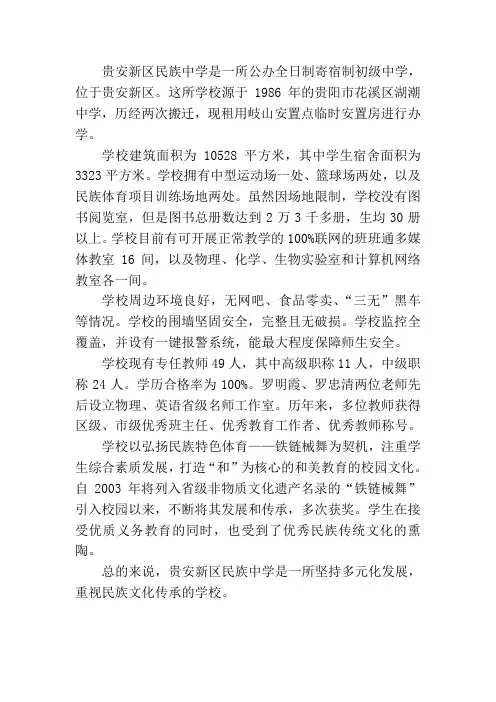 贵安新区民族中学是一所公办全日制寄宿制初级中学，位于贵安新区。这所学校源于 1986 年的贵阳市花溪区湖潮中学，历经两次搬迁，现租用岐山安置点临时安置房进行办学。

学校建筑面积为 10528 平方米，其中学生宿舍面积为 3323 平方米。学校拥有中型运动场一处、篮球场两处，以及民族体育项目训练场地两处。虽然因场地限制，学校没有图书阅览室，但是图书总册数达到 2 万 3 千多册，生均 30 册以上。学校目前有可开展正常教学的 100%联网的班班通多媒体教室 16 间，以及物理、化学、生物实验室和计算机网络教室各一间。

学校周边环境良好，无网吧、食品零卖、“三无”黑车等情况。学校的围墙坚固安全，完整且无破损。学校监控全覆盖，并设有一键报警系统，能最大程度保障师生安全。

学校现有专任教师 49 人，其中高级职称 11 人，中级职称 24 人。学历合格率为 100%。罗明霞、罗忠清两位老师先后设立物理、英语省级名师工作室。历年来，多位教师获得区级、市级优秀班主任、优秀教育工作者、优秀教师称号。

学校以弘扬民族特色体育——铁链械舞为契机，注重学生综合素质发展，打造“和”为核心的和美教育的校园文化。自 2003 年将列入省级非物质文化遗产名录的“铁链械舞”引入校园以来，不断将其发展和传承，多次获奖。学生在接受优质义务教育的同时，也受到了优秀民族传统文化的熏陶。

总的来说，贵安新区民族中学是一所坚持多元化发展，重视民族文化传承的学校。